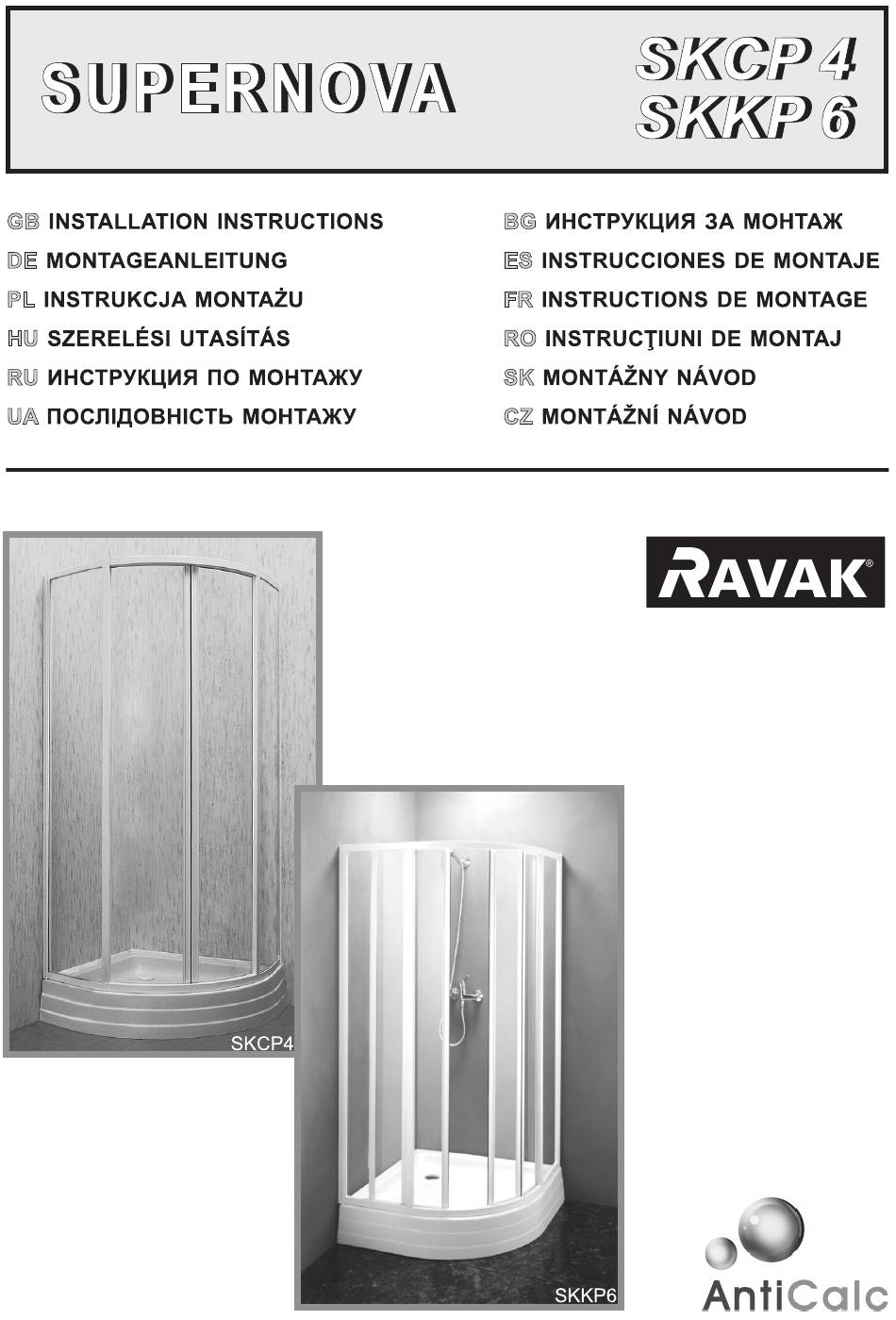 SUPERNOVA

SKCP 4
SKKP 6

GB INSTALLATION INSTRUCTIONS
DE MONTAGEANLEITUNG
PL INSTRUKCJA MONTAŻU
HU SZERELÉSI UTASÍTÁS
RU ИНСТРУКЦИЯ ПО МОНТАЖУ
UA ПОСЛІДОВНІСТЬ МОНТАЖУ

BG ИНСТРУКЦИЯ ЗА МОНТАЖ
ES INSTRUCCIONES DE MONTAJE
FR INSTRUCTIONS DE MONTAGE
RO INSTRUCŢIUNI DE MONTAJ
SK MONTÁŽNY NÁVOD
CZ MONTÁŽNÍ NÁVOD

RAVAK®

SKCP4

SKKP6

AntiCalc